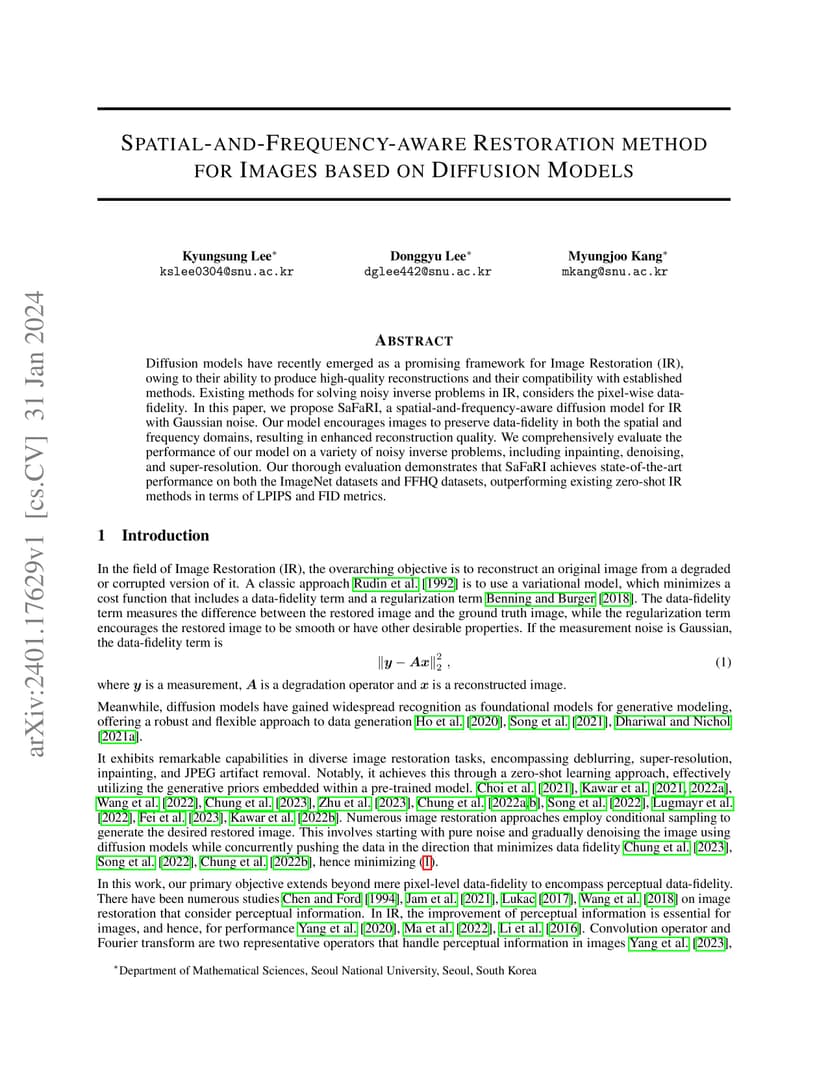 arXiv:2401.17629v1 [cs.CV] 31 Jan 2024

SPATIAL-AND-FREQUENCY-AWARE RESTORATION METHOD FOR IMAGES BASED ON DIFFUSION MODELS

Kyungsung Lee*
kslee0304@snu.ac.kr

Donggyu Lee*
dglee442@snu.ac.kr

Myungjoo Kang*
mkang@snu.ac.kr

ABSTRACT

Diffusion models have recently emerged as a promising framework for Image Restoration (IR), owing to their ability to produce high-quality reconstructions and their compatibility with established methods. Existing methods for solving noisy inverse problems in IR, considers the pixel-wise data-fidelity. In this paper, we propose SaFaRI, a spatial-and-frequency-aware diffusion model for IR with Gaussian noise. Our model encourages images to preserve data-fidelity in both the spatial and frequency domains, resulting in enhanced reconstruction quality. We comprehensively evaluate the performance of our model on a variety of noisy inverse problems, including inpainting, denoising, and super-resolution. Our thorough evaluation demonstrates that SaFaRI achieves state-of-the-art performance on both the ImageNet datasets and FFHQ datasets, outperforming existing zero-shot IR methods in terms of LPIPS and FID metrics.

1 Introduction

In the field of Image Restoration (IR), the overarching objective is to reconstruct an original image from a degraded or corrupted version of it. A classic approach Rudin et al. [1992] is to use a variational model, which minimizes a cost function that includes a data-fidelity term and a regularization term Benning and Burger [2018]. The data-fidelity term measures the difference between the restored image and the ground truth image, while the regularization term encourages the restored image to be smooth or have other desirable properties. If the measurement noise is Gaussian, the data-fidelity term is

$\|\boldsymbol{y} - \boldsymbol{A}\boldsymbol{x}\|_2^2$ , (1)

where $\boldsymbol{y}$ is a measurement, $\boldsymbol{A}$ is a degradation operator and $\boldsymbol{x}$ is a reconstructed image.

Meanwhile, diffusion models have gained widespread recognition as foundational models for generative modeling, offering a robust and flexible approach to data generation Ho et al. [2020], Song et al. [2021], Dhariwal and Nichol [2021a].

It exhibits remarkable capabilities in diverse image restoration tasks, encompassing deblurring, super-resolution, inpainting, and JPEG artifact removal. Notably, it achieves this through a zero-shot learning approach, effectively utilizing the generative priors embedded within a pre-trained model. Choi et al. [2021], Kawar et al. [2021, 2022a], Wang et al. [2022], Chung et al. [2023], Zhu et al. [2023], Chung et al. [2022a,b], Song et al. [2022], Lugmayr et al. [2022], Fei et al. [2023], Kawar et al. [2022b]. Numerous image restoration approaches employ conditional sampling to generate the desired restored image. This involves starting with pure noise and gradually denoising the image using diffusion models while concurrently pushing the data in the direction that minimizes data fidelity Chung et al. [2023], Song et al. [2022], Chung et al. [2022b], hence minimizing (1).

In this work, our primary objective extends beyond mere pixel-level data-fidelity to encompass perceptual data-fidelity. There have been numerous studies Chen and Ford [1994], Jam et al. [2021], Lukac [2017], Wang et al. [2018] on image restoration that consider perceptual information. In IR, the improvement of perceptual information is essential for images, and hence, for performance Yang et al. [2020], Ma et al. [2022], Li et al. [2016]. Convolution operator and Fourier transform are two representative operators that handle perceptual information in images Yang et al. [2023],

*Department of Mathematical Sciences, Seoul National University, Seoul, South Korea